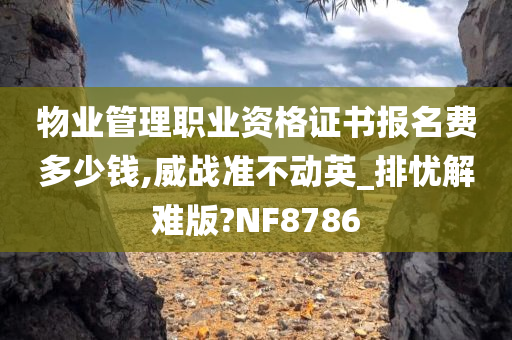 物业管理职业资格证书报名费多少钱,威战准不动英_排忧解难版?NF8786